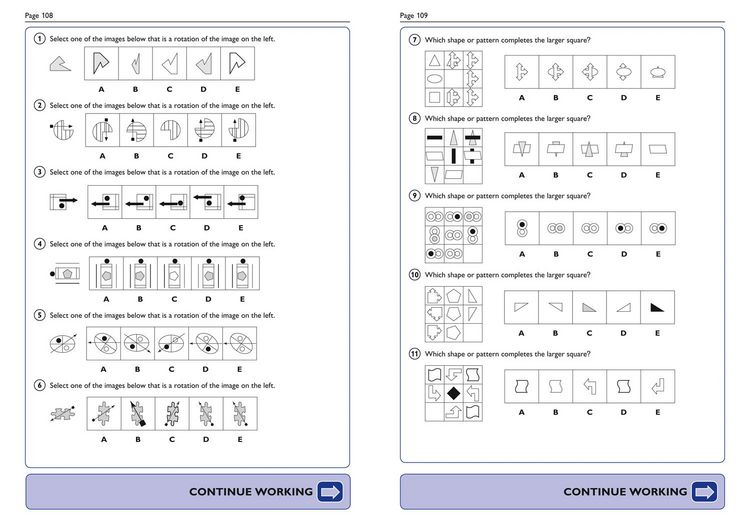 Page 108

1 Select one of the images below that is a rotation of the image on the left.

A B C D E

2 Select one of the images below that is a rotation of the image on the left.

A B C D E

3 Select one of the images below that is a rotation of the image on the left.

A B C D E

4 Select one of the images below that is a rotation of the image on the left.

A B C D E

5 Select one of the images below that is a rotation of the image on the left.

A B C D E

6 Select one of the images below that is a rotation of the image on the left.

A B C D E

CONTINUE WORKING

Page 109

7 Which shape or pattern completes the larger square?

A B C D E

8 Which shape or pattern completes the larger square?

A B C D E

9 Which shape or pattern completes the larger square?

A B C D E

10 Which shape or pattern completes the larger square?

A B C D E

11 Which shape or pattern completes the larger square?

A B C D E

CONTINUE WORKING